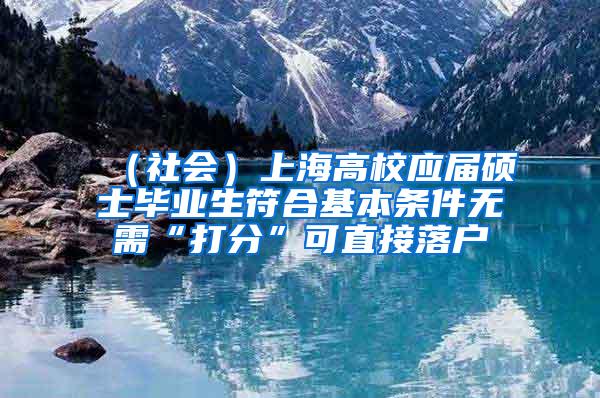 （社会）上海高校应届硕士毕业生符合基本条件无需“打分”可直接落户